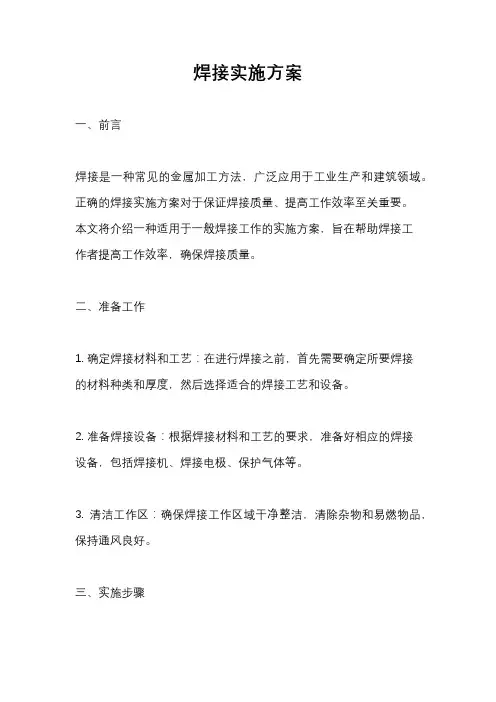 焊接实施方案

一、前言

焊接是一种常见的金属加工方法，广泛应用于工业生产和建筑领域。正确的焊接实施方案对于保证焊接质量、提高工作效率至关重要。本文将介绍一种适用于一般焊接工作的实施方案，旨在帮助焊接工作者提高工作效率，确保焊接质量。

二、准备工作

1. 确定焊接材料和工艺：在进行焊接之前，首先需要确定所要焊接的材料种类和厚度，然后选择适合的焊接工艺和设备。

2. 准备焊接设备：根据焊接材料和工艺的要求，准备好相应的焊接设备，包括焊接机、焊接电极、保护气体等。

3. 清洁工作区：确保焊接工作区域干净整洁，清除杂物和易燃物品，保持通风良好。

三、实施步骤